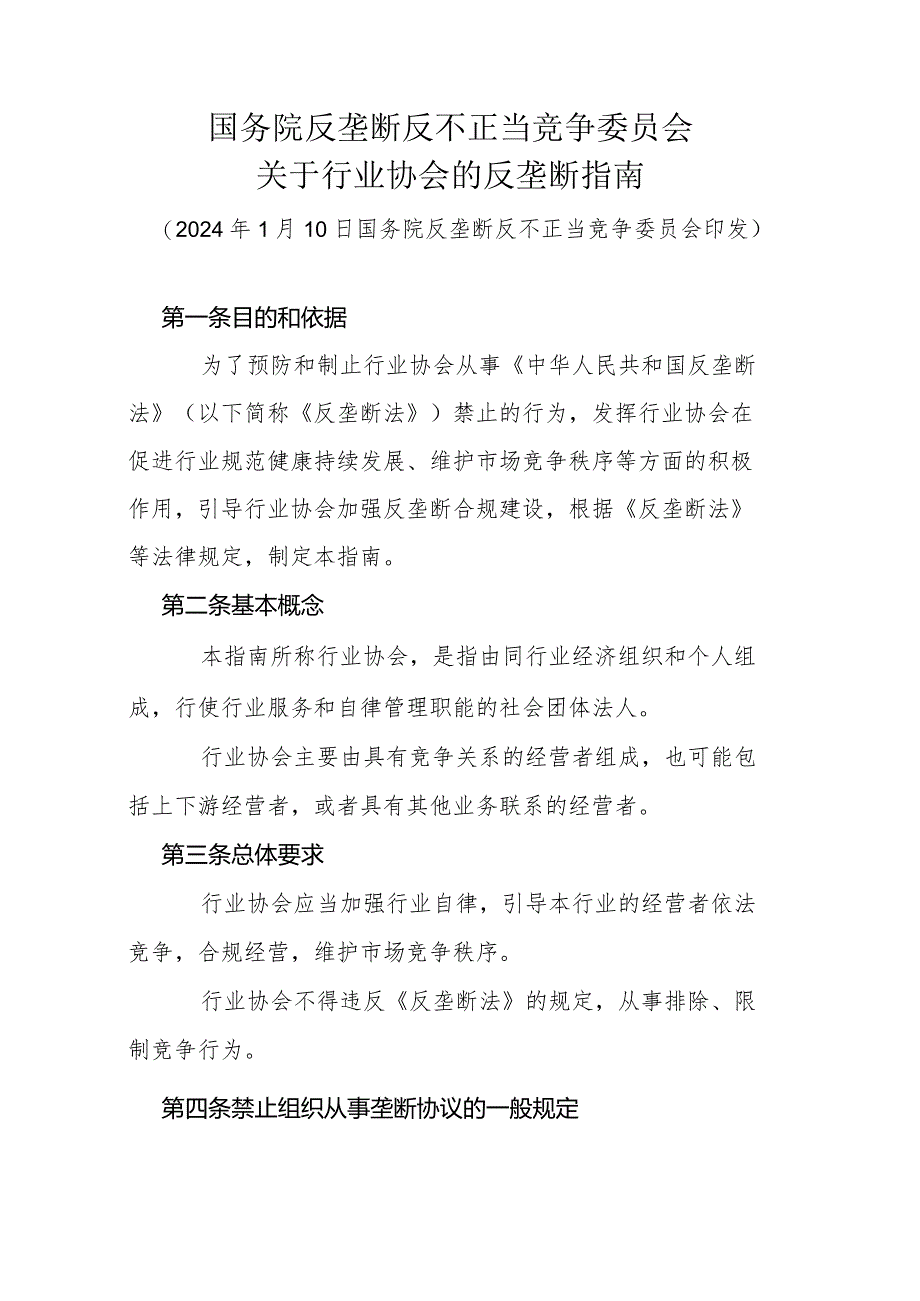 国务院反垄断反不正当竞争委员会
关于行业协会的反垄断指南

（2024年1月10日国务院反垄断反不正当竞争委员会印发）

第一条目的和依据

为了预防和制止行业协会从事《中华人民共和国反垄断法》（以下简称《反垄断法》）禁止的行为，发挥行业协会在促进行业规范健康持续发展、维护市场竞争秩序等方面的积极作用，引导行业协会加强反垄断合规建设，根据《反垄断法》等法律规定，制定本指南。

第二条基本概念

本指南所称行业协会，是指由同行业经济组织和个人组成，行使行业服务和自律管理职能的社会团体法人。

行业协会主要由具有竞争关系的经营者组成，也可能包括上下游经营者，或者具有其他业务联系的经营者。

第三条总体要求

行业协会应当加强行业自律，引导本行业的经营者依法竞争，合规经营，维护市场竞争秩序。

行业协会不得违反《反垄断法》的规定，从事排除、限制竞争行为。

第四条禁止组织从事垄断协议的一般规定